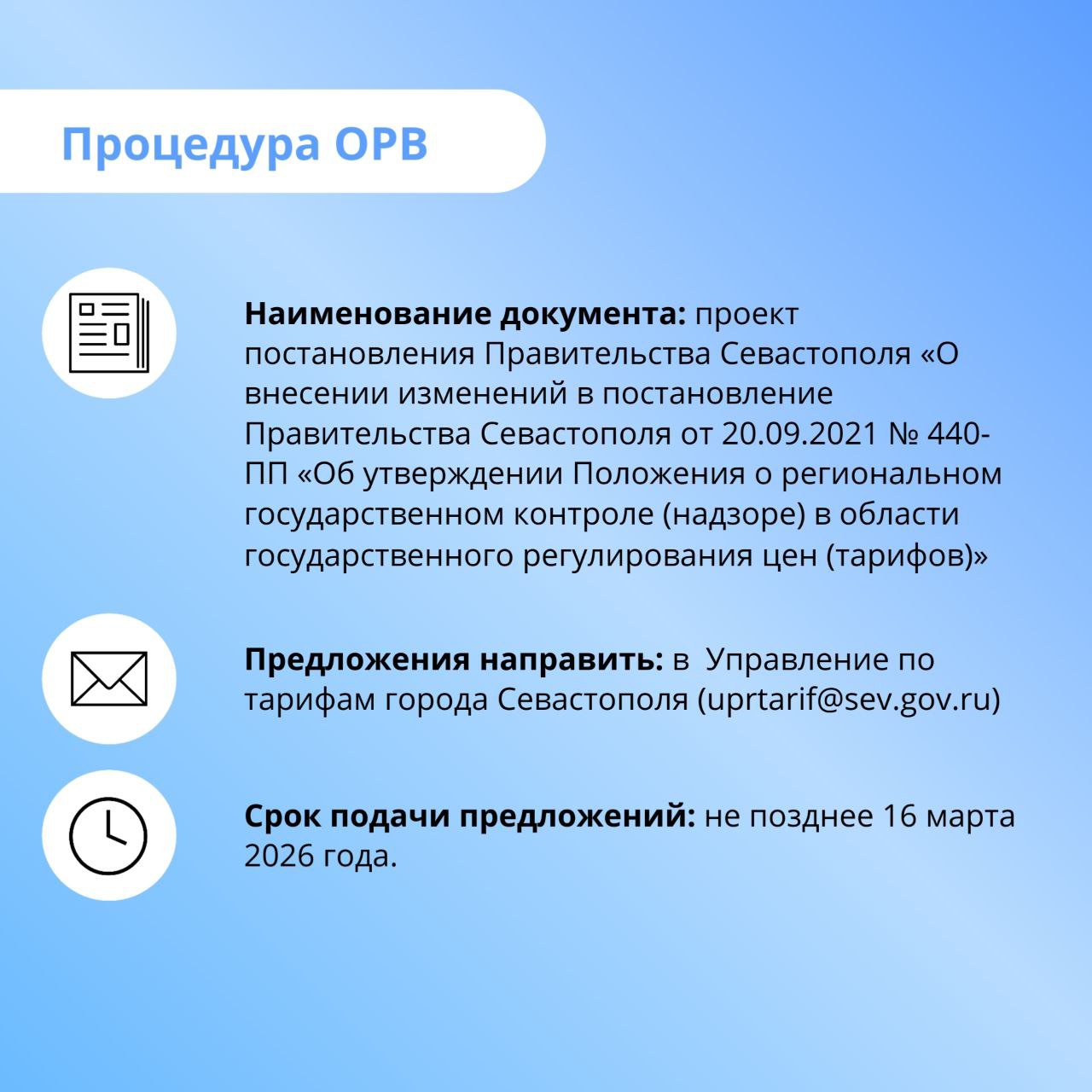 Процедура ОРВ

Наименование документа: проект постановления Правительства Севастополя «О внесении изменений в постановление Правительства Севастополя от 20.09.2021 № 440-ПП «Об утверждении Положения о региональном государственном контроле (надзоре) в области государственного регулирования цен (тарифов)»

Предложения направить: в Управление по тарифам города Севастополя (uprtarif@sev.gov.ru)

Срок подачи предложений: не позднее 16 марта 2026 года.